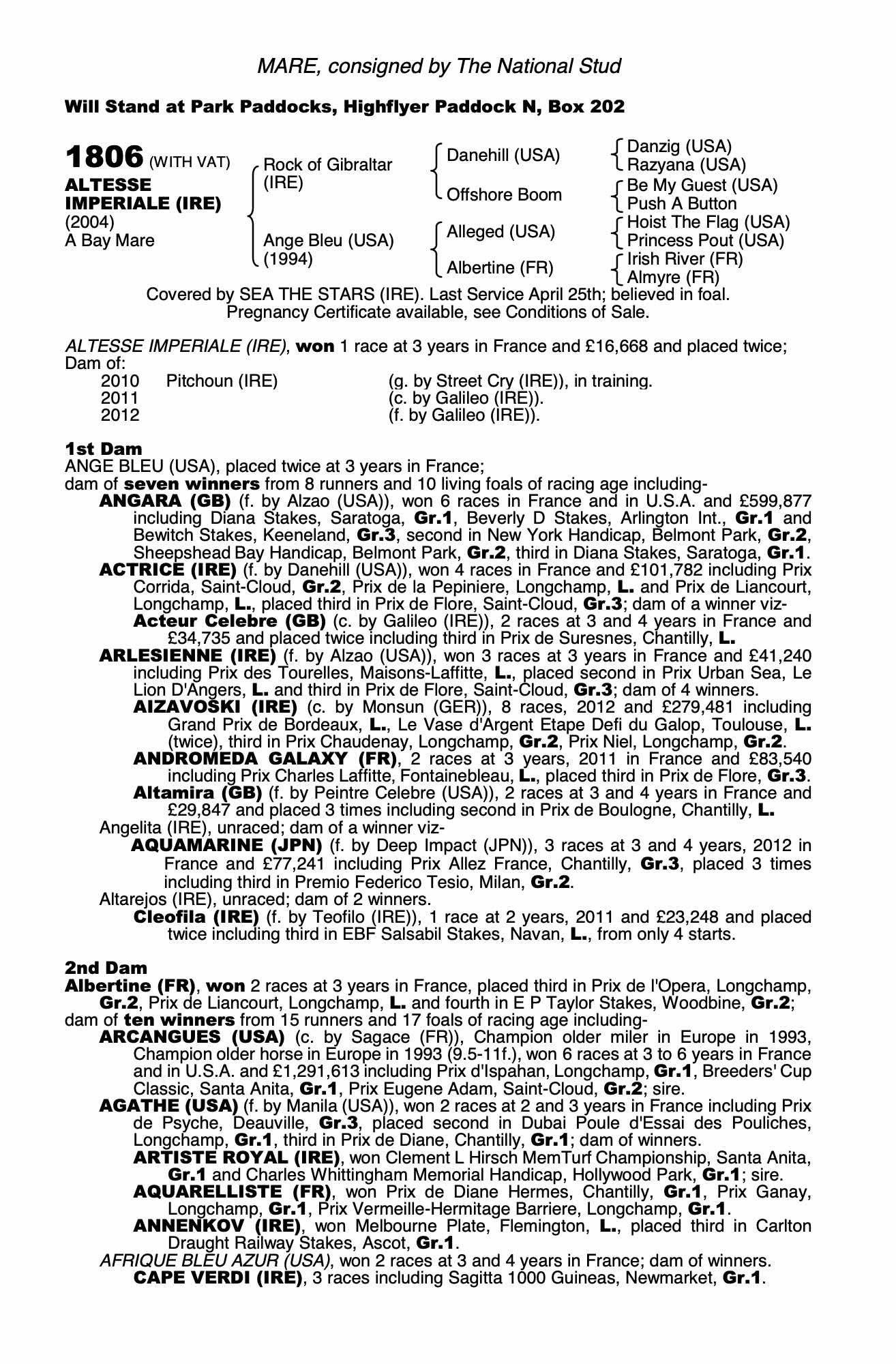 MARE, consigned by The National Stud

Will Stand at Park Paddocks, Highflyer Paddock N, Box 202

1806 (WITH VAT)
ALTESSE IMPERIALE (IRE)
(2004)
A Bay Mare

Rock of Gibraltar (IRE)
Ange Bleu (USA) (1994)

Danehill (USA)
Offshore Boom
Alleged (USA)
Albertine (FR)

Danzig (USA)
Razyana (USA)
Be My Guest (USA)
Push A Button
Hoist The Flag (USA)
Princess Pout (USA)
Irish River (FR)
Almyre (FR)

Covered by SEA THE STARS (IRE). Last Service April 25th; believed in foal. Pregnancy Certificate available, see Conditions of Sale.

ALTESSE IMPERIALE (IRE), won 1 race at 3 years in France and £16,668 and placed twice; Dam of:

| 2010 | Pitchoun (IRE) | (g. by Street Cry (IRE)), in training. |
|---|---|---|
| 2011 | | (c. by Galileo (IRE)). |
| 2012 | | (f. by Galileo (IRE)). |

1st Dam
ANGE BLEU (USA), placed twice at 3 years in France;
dam of seven winners from 8 runners and 10 living foals of racing age including-
ANGARA (GB) (f. by Alzao (USA)), won 6 races in France and in U.S.A. and £599,877 including Diana Stakes, Saratoga, Gr.1, Beverly D Stakes, Arlington Int., Gr.1 and Bewitch Stakes, Keeneland, Gr.3, second in New York Handicap, Belmont Park, Gr.2, Sheepshead Bay Handicap, Belmont Park, Gr.2, third in Diana Stakes, Saratoga, Gr.1.
ACTRICE (IRE) (f. by Danehill (USA)), won 4 races in France and £101,782 including Prix Corrida, Saint-Cloud, Gr.2, Prix de la Pepiniere, Longchamp, L. and Prix de Liancourt, Longchamp, L., placed third in Prix de Flore, Saint-Cloud, Gr.3; dam of a winner viz-
Acteur Celebre (GB) (c. by Galileo (IRE)), 2 races at 3 and 4 years in France and £34,735 and placed twice including third in Prix de Suresnes, Chantilly, L.
ARLESIENNE (IRE) (f. by Alzao (USA)), won 3 races at 3 years in France and £41,240 including Prix des Tourelles, Maisons-Laffitte, L., placed second in Prix Urban Sea, Le Lion D'Angers, L. and third in Prix de Flore, Saint-Cloud, Gr.3; dam of 4 winners.
AIZAVOSKI (IRE) (c. by Monsun (GER)), 8 races, 2012 and £279,481 including Grand Prix de Bordeaux, L., Le Vase d'Argent Etape Defi du Galop, Toulouse, L. (twice), third in Prix Chaudenay, Longchamp, Gr.2, Prix Niel, Longchamp, Gr.2.
ANDROMEDA GALAXY (FR), 2 races at 3 years, 2011 in France and £83,540 including Prix Charles Laffitte, Fontainebleau, L., placed third in Prix de Flore, Gr.3.
Altamira (GB) (f. by Peintre Celebre (USA)), 2 races at 3 and 4 years in France and £29,847 and placed 3 times including second in Prix de Boulogne, Chantilly, L.
Angelita (IRE), unraced; dam of a winner viz-
AQUAMARINE (JPN) (f. by Deep Impact (JPN)), 3 races at 3 and 4 years, 2012 in France and £77,241 including Prix Allez France, Chantilly, Gr.3, placed 3 times including third in Premio Federico Tesio, Milan, Gr.2.
Altarejos (IRE), unraced; dam of 2 winners.
Cleofila (IRE) (f. by Teofilo (IRE)), 1 race at 2 years, 2011 and £23,248 and placed twice including third in EBF Salsabil Stakes, Navan, L., from only 4 starts.

2nd Dam
Albertine (FR), won 2 races at 3 years in France, placed third in Prix de l'Opera, Longchamp, Gr.2, Prix de Liancourt, Longchamp, L. and fourth in E P Taylor Stakes, Woodbine, Gr.2;
dam of ten winners from 15 runners and 17 foals of racing age including-
ARCANGUES (USA) (c. by Sagace (FR)), Champion older miler in Europe in 1993, Champion older horse in Europe in 1993 (9.5-11f.), won 6 races at 3 to 6 years in France and in U.S.A. and £1,291,613 including Prix d'Ispahan, Longchamp, Gr.1, Breeders' Cup Classic, Santa Anita, Gr.1, Prix Eugene Adam, Saint-Cloud, Gr.2; sire.
AGATHE (USA) (f. by Manila (USA)), won 2 races at 2 and 3 years in France including Prix de Psyche, Deauville, Gr.3, placed second in Dubai Poule d'Essai des Pouliches, Longchamp, Gr.1, third in Prix de Diane, Chantilly, Gr.1; dam of winners.
ARTISTE ROYAL (IRE), won Clement L Hirsch MemTurf Championship, Santa Anita, Gr.1 and Charles Whittingham Memorial Handicap, Hollywood Park, Gr.1; sire.
AQUARELLISTE (FR), won Prix de Diane Hermes, Chantilly, Gr.1, Prix Ganay, Longchamp, Gr.1, Prix Vermeille-Hermitage Barriere, Longchamp, Gr.1.
ANNENKOV (IRE), won Melbourne Plate, Flemington, L., placed third in Carlton Draught Railway Stakes, Ascot, Gr.1.
AFRIQUE BLEU AZUR (USA), won 2 races at 3 and 4 years in France; dam of winners.
CAPE VERDI (IRE), 3 races including Sagitta 1000 Guineas, Newmarket, Gr.1.